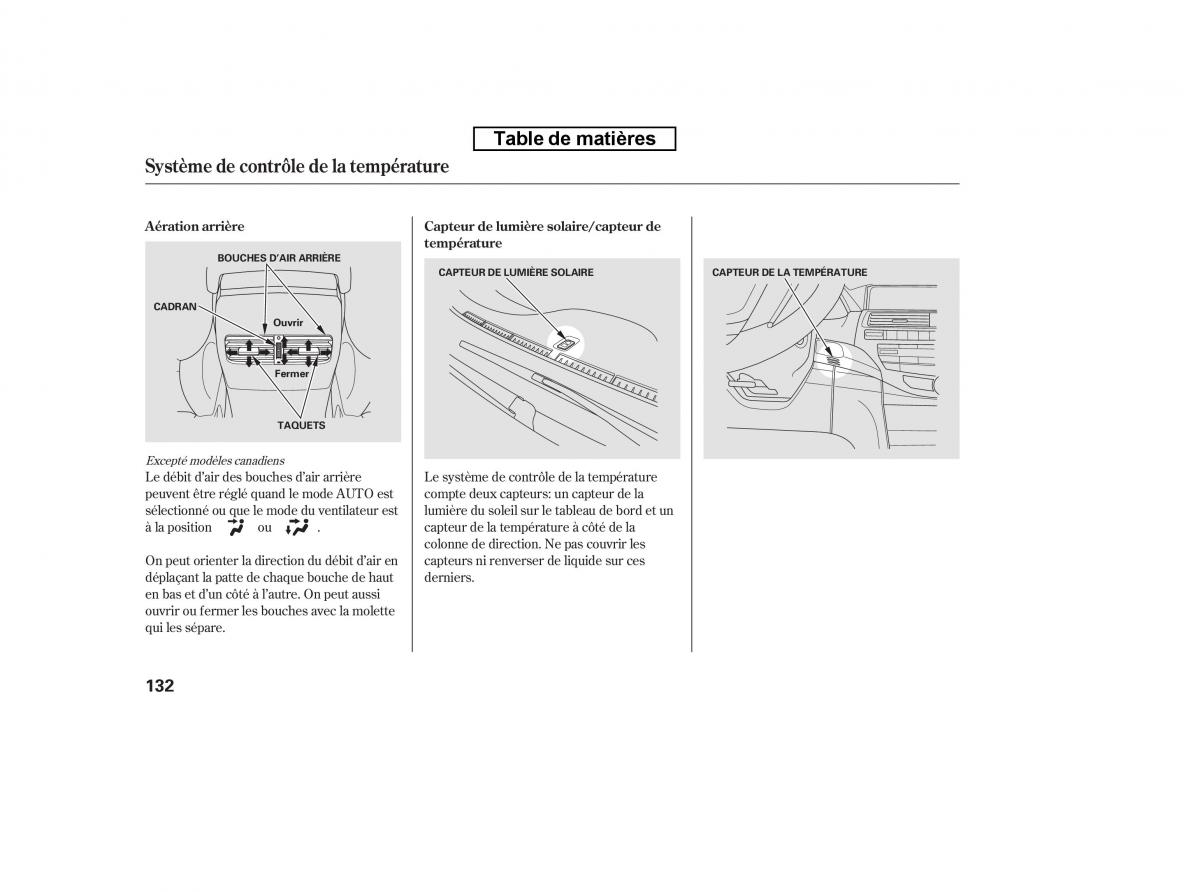 Table de matières

Système de contrôle de la température

Aération arrière

BOUCHES D'AIR ARRIÈRE

CADRAN

Ouvrir

Fermer

TAQUETS

Excepté modèles canadiens

Le débit d'air des bouches d'air arrière peuvent être réglé quand le mode AUTO est sélectionné ou que le mode du ventilateur est à la position ou .

On peut orienter la direction du débit d'air en déplaçant la patte de chaque bouche de haut en bas et d'un côté à l'autre. On peut aussi ouvrir ou fermer les bouches avec la molette qui les sépare.

Capteur de lumière solaire/capteur de température

CAPTEUR DE LUMIÈRE SOLAIRE

Le système de contrôle de la température compte deux capteurs: un capteur de la lumière du soleil sur le tableau de bord et un capteur de la température à côté de la colonne de direction. Ne pas couvrir les capteurs ni renverser de liquide sur ces derniers.

CAPTEUR DE LA TEMPÉRATURE

132